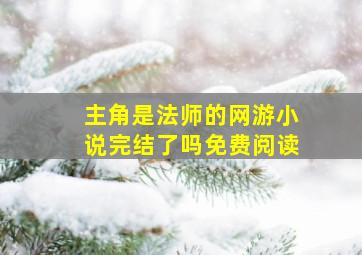 主角是法师的网游小说完结了吗免费阅读